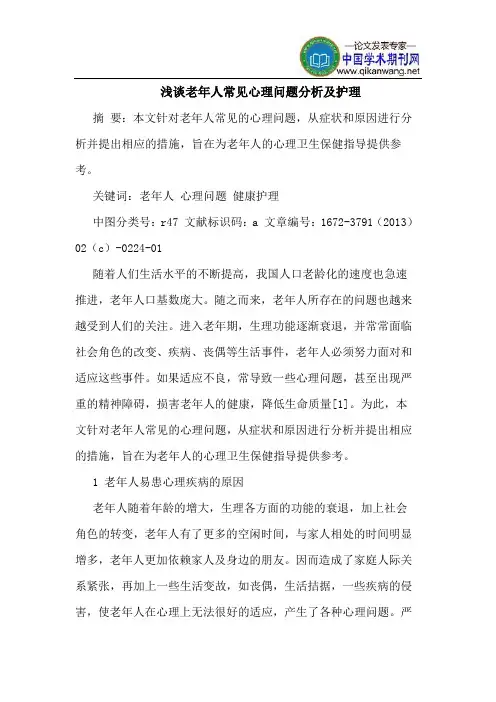 —论文发表专家—
中国学术期刊网
www.qikanwang.net

浅谈老年人常见心理问题分析及护理

摘 要：本文针对老年人常见的心理问题，从症状和原因进行分析并提出相应的措施，旨在为老年人的心理卫生保健指导提供参考。

关键词：老年人 心理问题 健康护理

中图分类号：r47 文献标识码：a 文章编号：1672-3791（2013）02（c）-0224-01

随着人们生活水平的不断提高，我国人口老龄化的速度也急速推进，老年人口基数庞大。随之而来，老年人所存在的问题也越来越受到人们的关注。进入老年期，生理功能逐渐衰退，并常常面临社会角色的改变、疾病、丧偶等生活事件，老年人必须努力面对和适应这些事件。如果适应不良，常导致一些心理问题，甚至出现严重的精神障碍，损害老年人的健康，降低生命质量[1]。为此，本文针对老年人常见的心理问题，从症状和原因进行分析并提出相应的措施，旨在为老年人的心理卫生保健指导提供参考。

1 老年人易患心理疾病的原因

老年人随着年龄的增大，生理各方面的功能的衰退，加上社会角色的转变，老年人有了更多的空闲时间，与家人相处的时间明显增多，老年人更加依赖家人及身边的朋友。因而造成了家庭人际关系紧张，再加上一些生活变故，如丧偶，生活拮据，一些疾病的侵害，使老年人在心理上无法很好的适应，产生了各种心理问题。严